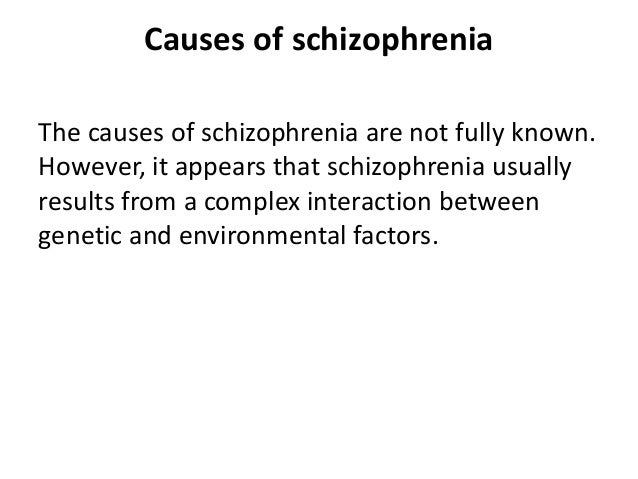 Causes of schizophrenia

The causes of schizophrenia are not fully known. However, it appears that schizophrenia usually results from a complex interaction between genetic and environmental factors.